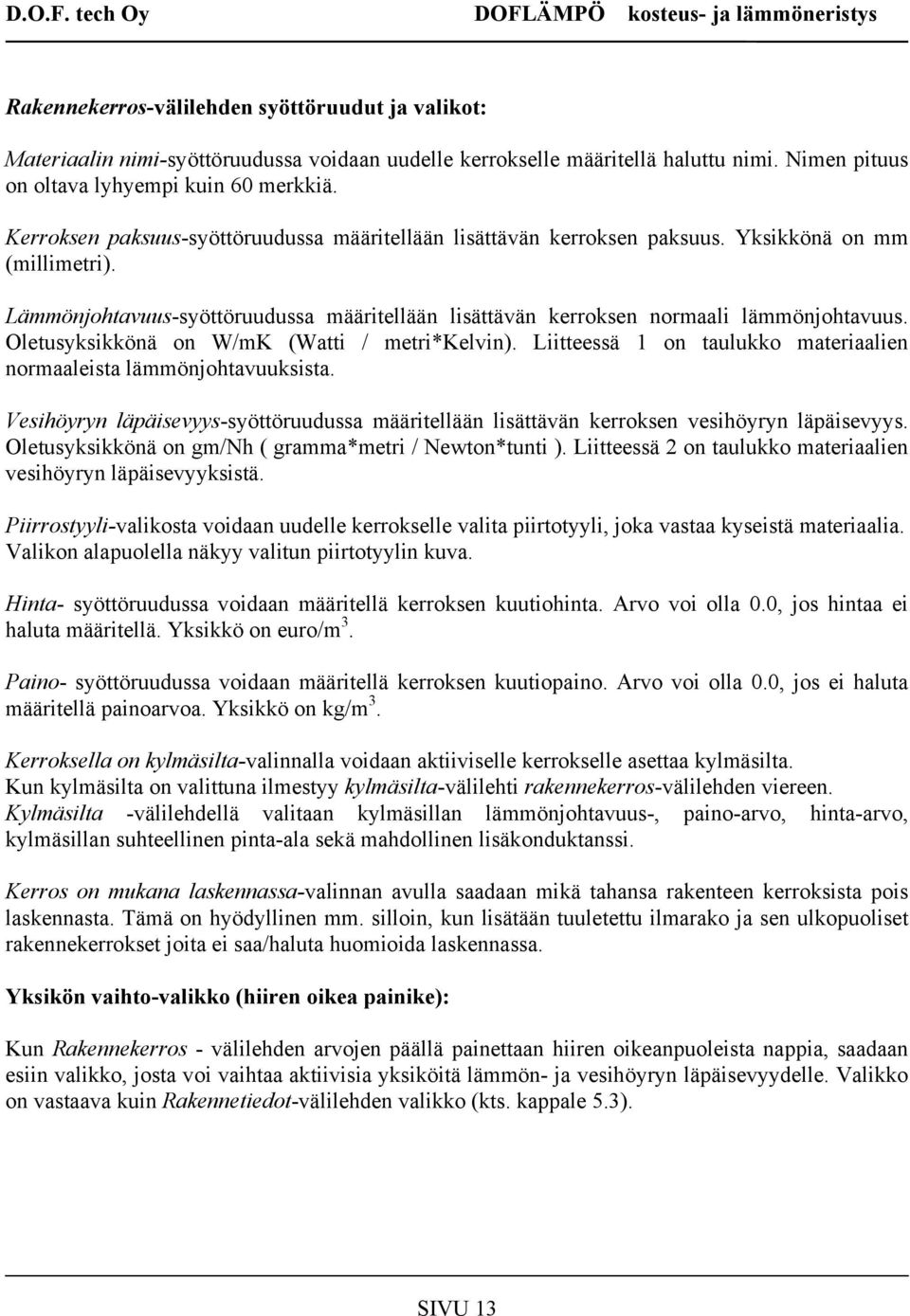 D.O.F. tech Oy DOFLÄMPÖ kosteus- ja lämmöneristys

Rakennekerros-välilehden syöttöruudut ja valikot:

Materiaalin nimi-syöttöruudussa voidaan uudelle kerrokselle määritellä haluttu nimi. Nimen pituus on oltava lyhyempi kuin 60 merkkiä.

Kerroksen paksuus-syöttöruudussa määritellään lisättävän kerroksen paksuus. Yksikkönä on mm (millimetri).

Lämmönjohtavuus-syöttöruudussa määritellään lisättävän kerroksen normaali lämmönjohtavuus. Oletusyksikkönä on W/mK (Watti / metri*Kelvin). Liitteessä 1 on taulukko materiaalien normaaleista lämmönjohtavuuksista.

Vesihöyryn läpäisevyys-syöttöruudussa määritellään lisättävän kerroksen vesihöyryn läpäisevyys. Oletusyksikkönä on gm/Nh ( gramma*metri / Newton*tunti ). Liitteessä 2 on taulukko materiaalien vesihöyryn läpäisevyyksistä.

Piirrostyyli-valikosta voidaan uudelle kerrokselle valita piirtotyyli, joka vastaa kyseistä materiaalia. Valikon alapuolella näkyy valitun piirtotyylin kuva.

Hinta- syöttöruudussa voidaan määritellä kerroksen kuutiohinta. Arvo voi olla 0.0, jos hintaa ei haluta määritellä. Yksikkö on euro/m$^3$.

Paino- syöttöruudussa voidaan määritellä kerroksen kuutiopaino. Arvo voi olla 0.0, jos ei haluta määritellä painoarvoa. Yksikkö on kg/m$^3$.

Kerroksella on kylmäsilta-valinnalla voidaan aktiiviselle kerrokselle asettaa kylmäsilta. Kun kylmäsilta on valittuna ilmestyy kylmäsilta-välilehti rakennekerros-välilehden viereen. Kylmäsilta -välilehdellä valitaan kylmäsillan lämmönjohtavuus-, paino-arvo, hinta-arvo, kylmäsillan suhteellinen pinta-ala sekä mahdollinen lisäkonduktanssi.

Kerros on mukana laskennassa-valinnan avulla saadaan mikä tahansa rakenteen kerroksista pois laskennasta. Tämä on hyödyllinen mm. silloin, kun lisätään tuuletettu ilmarako ja sen ulkopuoliset rakennekerrokset joita ei saa/haluta huomioida laskennassa.

Yksikön vaihto-valikko (hiiren oikea painike):

Kun Rakennekerros - välilehden arvojen päällä painettaan hiiren oikeanpuoleista nappia, saadaan esiin valikko, josta voi vaihtaa aktiivisia yksiköitä lämmön- ja vesihöyryn läpäisevyydelle. Valikko on vastaava kuin Rakennetiedot-välilehden valikko (kts. kappale 5.3).

SIVU 13